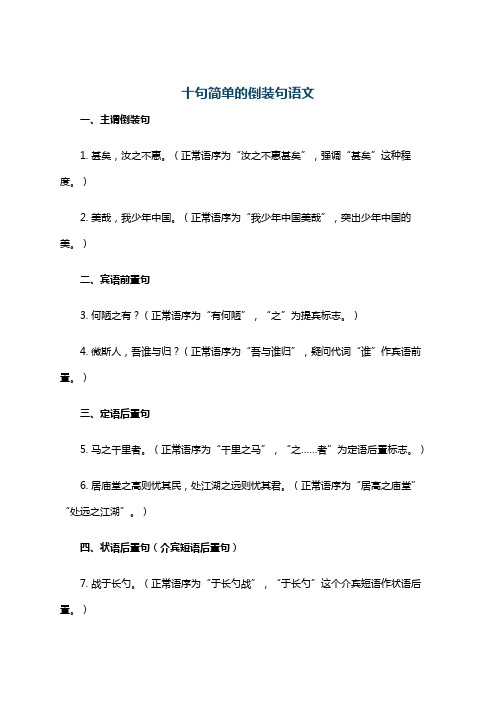 十句简单的倒装句语文

一、主谓倒装句

1. 甚矣，汝之不惠。（正常语序为“汝之不惠甚矣”，强调“甚矣”这种程度。）

2. 美哉，我少年中国。（正常语序为“我少年中国美哉”，突出少年中国的美。）

二、宾语前置句

3. 何陋之有？（正常语序为“有何陋”，“之”为提宾标志。）

4. 微斯人，吾谁与归？（正常语序为“吾与谁归”，疑问代词“谁”作宾语前置。）

三、定语后置句

5. 马之千里者。（正常语序为“千里之马”，“之……者”为定语后置标志。）

6. 居庙堂之高则忧其民，处江湖之远则忧其君。（正常语序为“居高之庙堂”“处远之江湖”。）

四、状语后置句（介宾短语后置句）

7. 战于长勺。（正常语序为“于长勺战”，“于长勺”这个介宾短语作状语后置。）